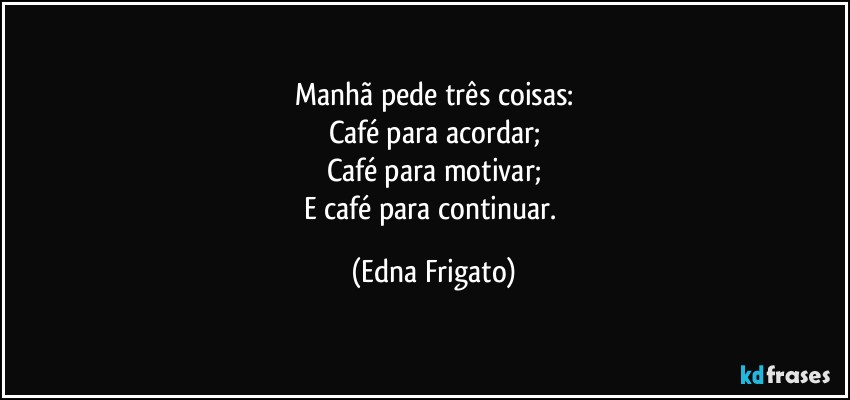 Manhã pede três coisas:
Café para acordar;
Café para motivar;
E café para continuar.

(Edna Frigato)

kdfrases